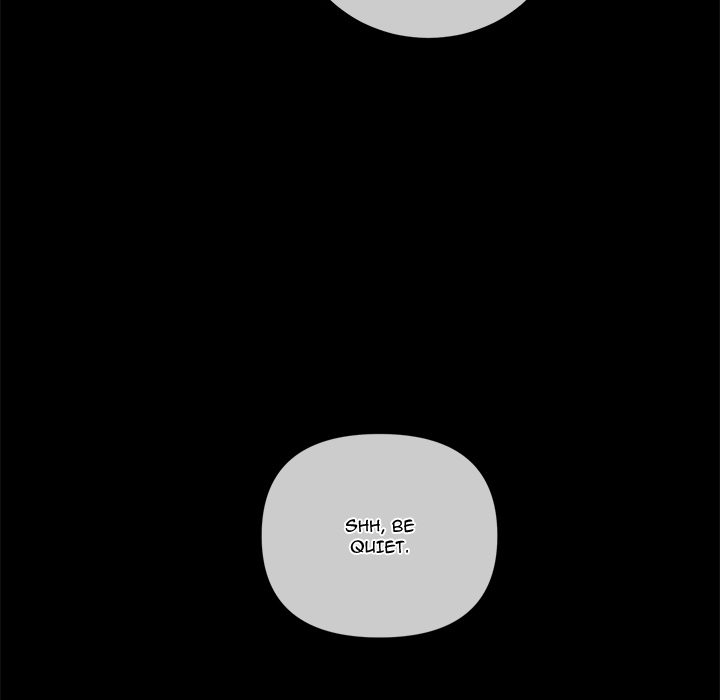 SHH, BE QUIET.